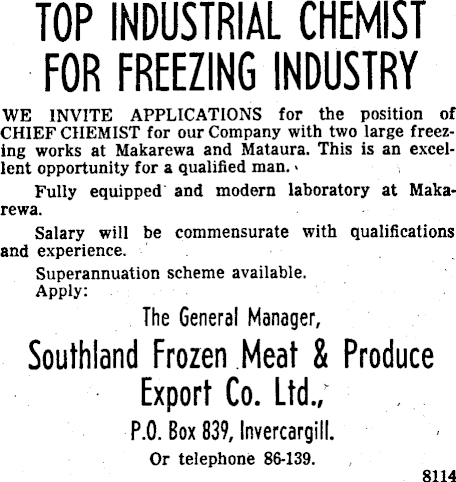 TOP INDUSTRIAL CHEMIST FOR FREEZING INDUSTRY

WE INVITE APPLICATIONS for the position of CHIEF CHEMIST for our Company with two large freezing works at Makarewa and Mataura. This is an excellent opportunity for a qualified man.

Fully equipped and modern laboratory at Makarewa.

Salary will be commensurate with qualifications and experience.

Superannuation scheme available.
Apply:

The General Manager,

Southland Frozen Meat & Produce Export Co. Ltd.,

P.O. Box 839, Invercargill.

Or telephone 86-139.

8114